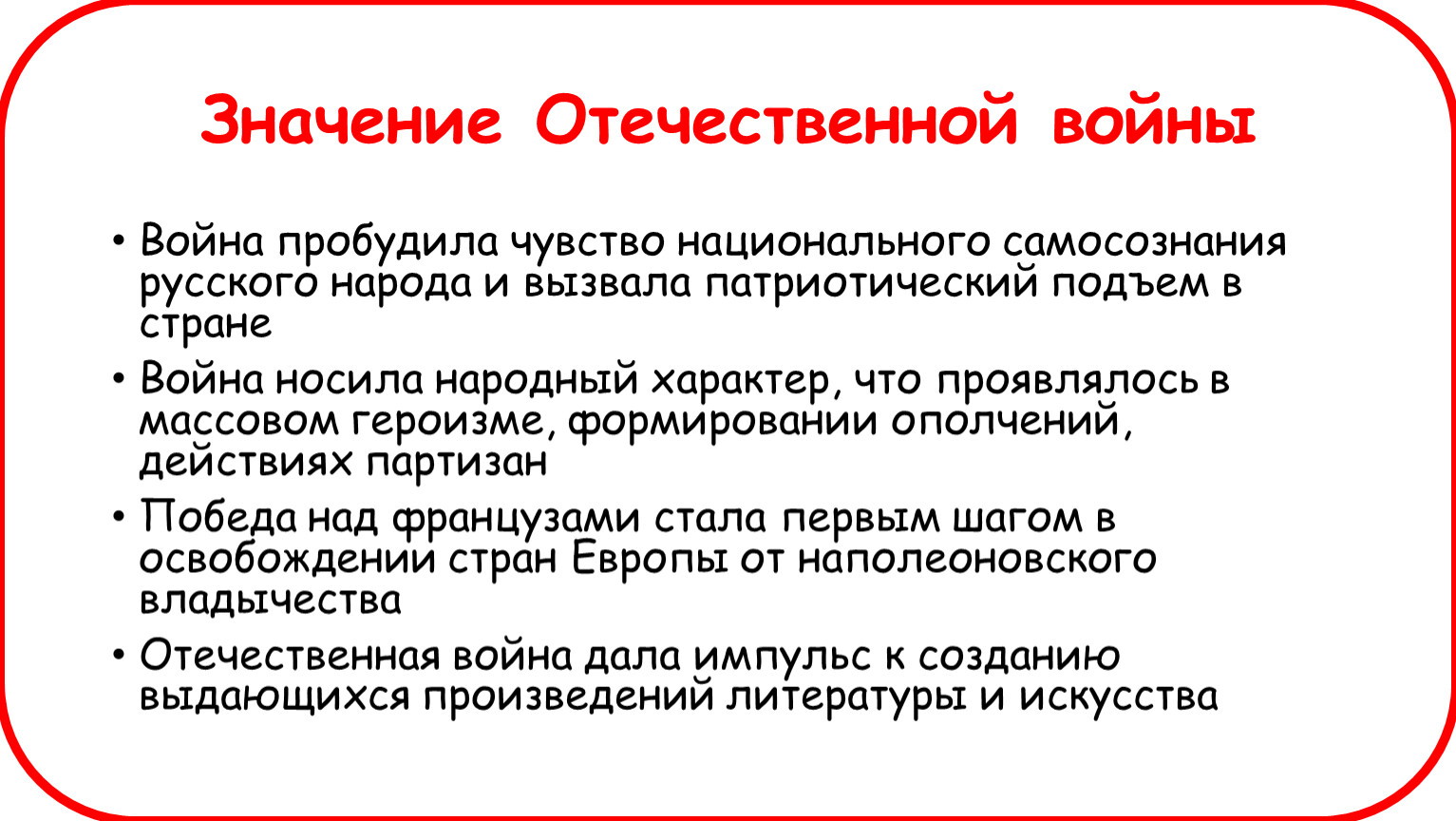 Значение Отечественной войны

• Война пробудила чувство национального самосознания русского народа и вызвала патриотический подъем в стране

• Война носила народный характер, что проявлялось в массовом героизме, формировании ополчений, действиях партизан

• Победа над французами стала первым шагом в освобождении стран Европы от наполеоновского владычества

• Отечественная война дала импульс к созданию выдающихся произведений литературы и искусства